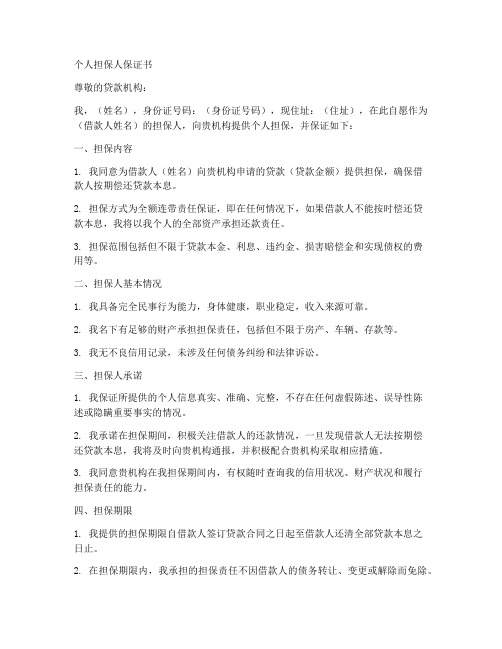 个人担保人保证书

尊敬的贷款机构：

我，（姓名），身份证号码：（身份证号码），现住址：（住址），在此自愿作为（借款人姓名）的担保人，向贵机构提供个人担保，并保证如下：

一、担保内容

1. 我同意为借款人（姓名）向贵机构申请的贷款（贷款金额）提供担保，确保借款人按期偿还贷款本息。

2. 担保方式为全额连带责任保证，即在任何情况下，如果借款人不能按时偿还贷款本息，我将以我个人的全部资产承担还款责任。

3. 担保范围包括但不限于贷款本金、利息、违约金、损害赔偿金和实现债权的费用等。

二、担保人基本情况

1. 我具备完全民事行为能力，身体健康，职业稳定，收入来源可靠。

2. 我名下有足够的财产承担担保责任，包括但不限于房产、车辆、存款等。

3. 我无不良信用记录，未涉及任何债务纠纷和法律诉讼。

三、担保人承诺

1. 我保证所提供的个人信息真实、准确、完整，不存在任何虚假陈述、误导性陈述或隐瞒重要事实的情况。

2. 我承诺在担保期间，积极关注借款人的还款情况，一旦发现借款人无法按期偿还贷款本息，我将及时向贵机构通报，并积极配合贵机构采取相应措施。

3. 我同意贵机构在我担保期间内，有权随时查询我的信用状况、财产状况和履行担保责任的能力。

四、担保期限

1. 我提供的担保期限自借款人签订贷款合同之日起至借款人还清全部贷款本息之日止。

2. 在担保期限内，我承担的担保责任不因借款人的债务转让、变更或解除而免除。